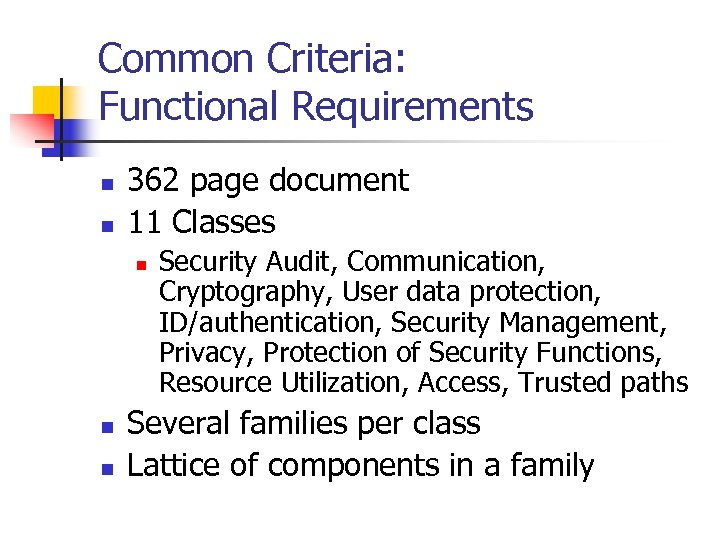 Common Criteria:
Functional Requirements

- 362 page document
- 11 Classes
  - Security Audit, Communication, Cryptography, User data protection, ID/authentication, Security Management, Privacy, Protection of Security Functions, Resource Utilization, Access, Trusted paths
- Several families per class
- Lattice of components in a family